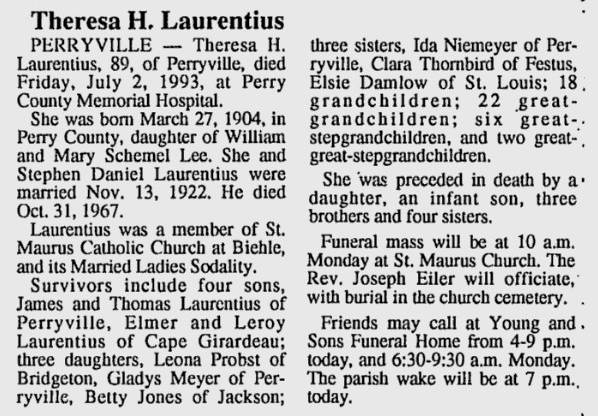 Theresa H. Laurentius

PERRYVILLE — Theresa H. Laurentius, 89, of Perryville, died Friday, July 2, 1993, at Perry County Memorial Hospital.

She was born March 27, 1904, in Perry County, daughter of William and Mary Schemel Lee. She and Stephen Daniel Laurentius were married Nov. 13, 1922. He died Oct. 31, 1967.

Laurentius was a member of St. Maurus Catholic Church at Biehle, and its Married Ladies Sodality.

Survivors include four sons, James and Thomas Laurentius of Perryville, Elmer and Leroy Laurentius of Cape Girardeau; three daughters, Leona Probst of Bridgeton, Gladys Meyer of Perryville, Betty Jones of Jackson; three sisters, Ida Niemeyer of Perryville, Clara Thornbird of Festus, Elsie Damlow of St. Louis; 18 grandchildren; 22 great-grandchildren; six great-stepgrandchildren, and two great-great-stepgrandchildren.

She was preceded in death by a daughter, an infant son, three brothers and four sisters.

Funeral mass will be at 10 a.m. Monday at St. Maurus Church. The Rev. Joseph Eiler will officiate, with burial in the church cemetery.

Friends may call at Young and Sons Funeral Home from 4-9 p.m. today, and 6:30-9:30 a.m. Monday. The parish wake will be at 7 p.m. today.